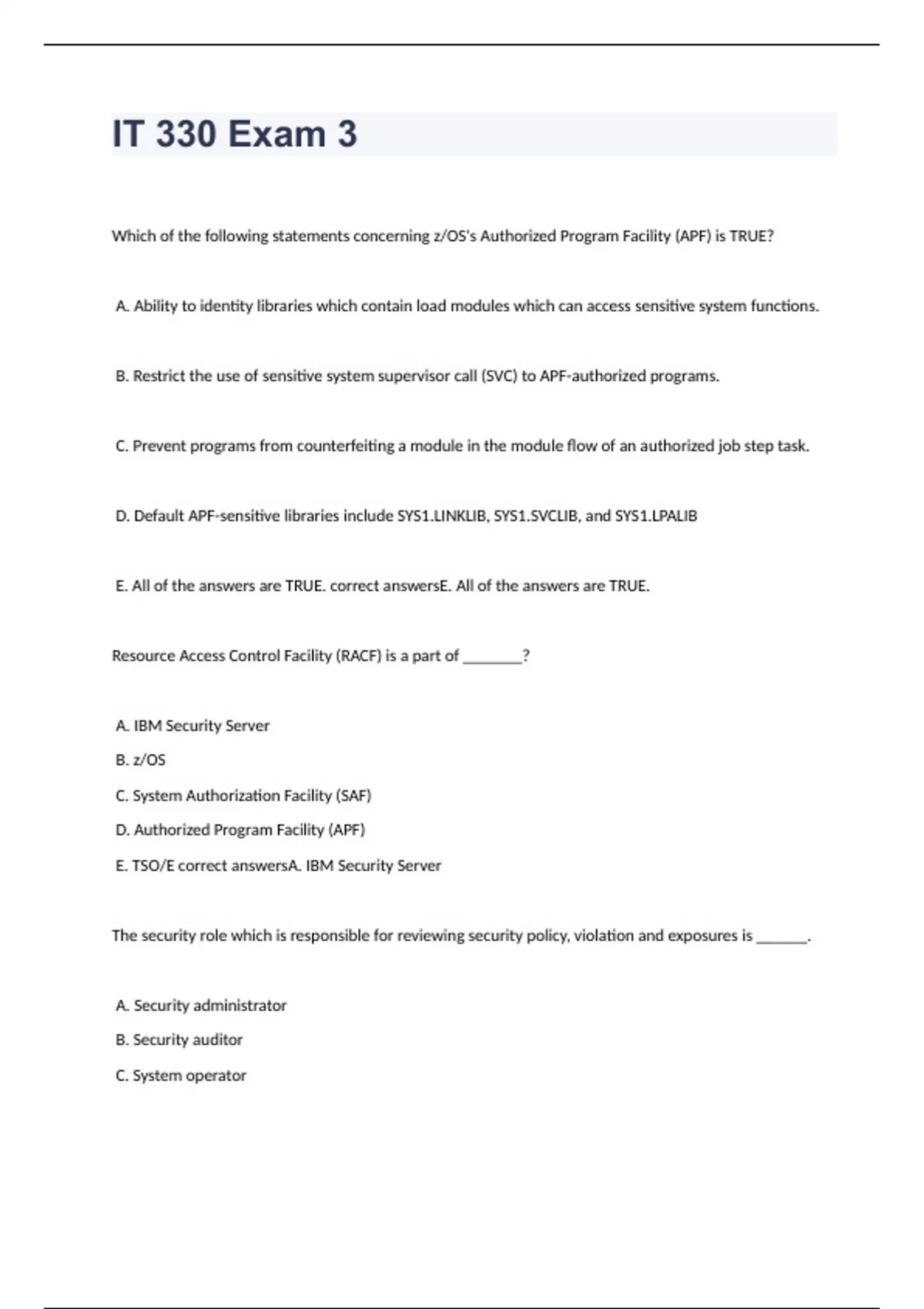 IT 330 Exam 3

Which of the following statements concerning z/OS's Authorized Program Facility (APF) is TRUE?

A. Ability to identity libraries which contain load modules which can access sensitive system functions.

B. Restrict the use of sensitive system supervisor call (SVC) to APF-authorized programs.

C. Prevent programs from counterfeiting a module in the module flow of an authorized job step task.

D. Default APF-sensitive libraries include SYS1.LINKLIB, SYS1.SVCLIB, and SYS1.LPALIB

E. All of the answers are TRUE. correct answersE. All of the answers are TRUE.

Resource Access Control Facility (RACF) is a part of ________?

A. IBM Security Server

B. z/OS

C. System Authorization Facility (SAF)

D. Authorized Program Facility (APF)

E. TSO/E correct answersA. IBM Security Server

The security role which is responsible for reviewing security policy, violation and exposures is _______.

A. Security administrator

B. Security auditor

C. System operator